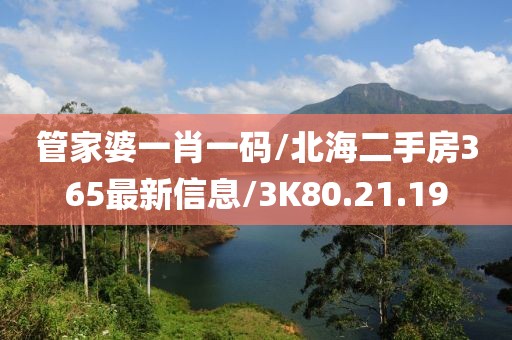 管家婆一肖一码/北海二手房365最新信息/3K80.21.19